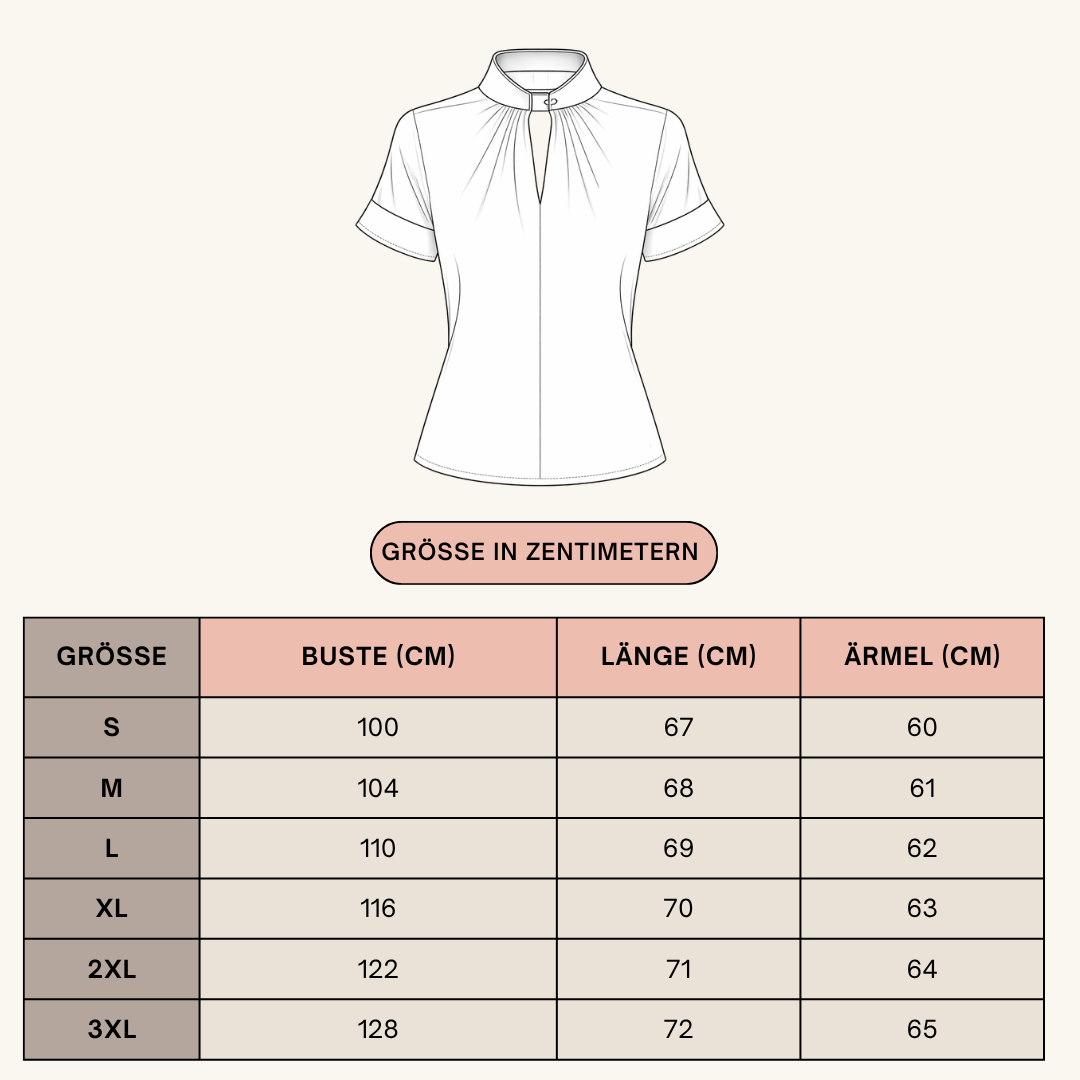 GRÖSSE IN ZENTIMETERN

| GRÖSSE | BUSTE (CM) | LÄNGE (CM) | ÄRMEL (CM) |
|---|---|---|---|
| S | 100 | 67 | 60 |
| M | 104 | 68 | 61 |
| L | 110 | 69 | 62 |
| XL | 116 | 70 | 63 |
| 2XL | 122 | 71 | 64 |
| 3XL | 128 | 72 | 65 |